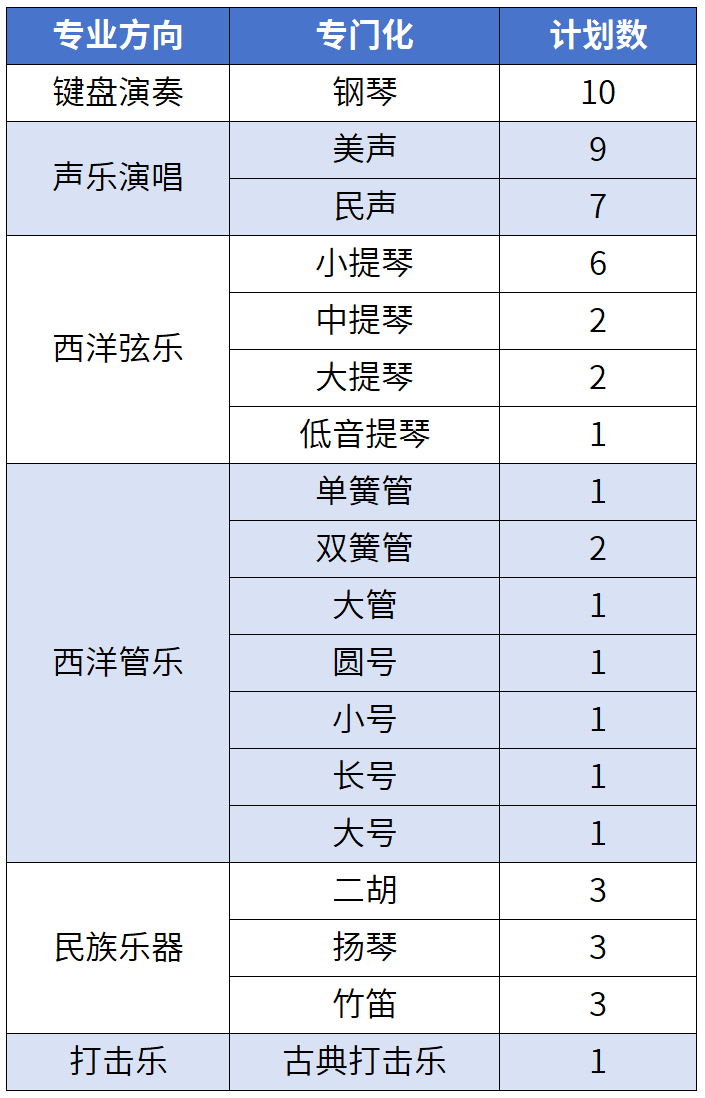 | 专业方向 | 专门化 | 计划数 |
|---|---|---|
| 键盘演奏 | 钢琴 | 10 |
| 声乐演唱 | 美声 | 9 |
|  | 民声 | 7 |
| 西洋弦乐 | 小提琴 | 6 |
|  | 中提琴 | 2 |
|  | 大提琴 | 2 |
|  | 低音提琴 | 1 |
| 西洋管乐 | 单簧管 | 1 |
|  | 双簧管 | 2 |
|  | 大管 | 1 |
|  | 圆号 | 1 |
|  | 小号 | 1 |
|  | 长号 | 1 |
|  | 大号 | 1 |
| 民族乐器 | 二胡 | 3 |
|  | 扬琴 | 3 |
|  | 竹笛 | 3 |
| 打击乐 | 古典打击乐 | 1 |